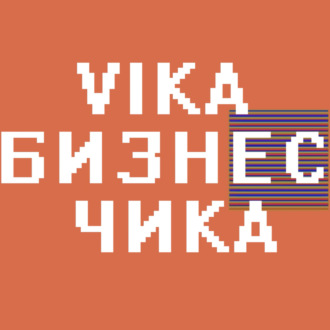 VIKA
БИЗНЕС
ЧИКА